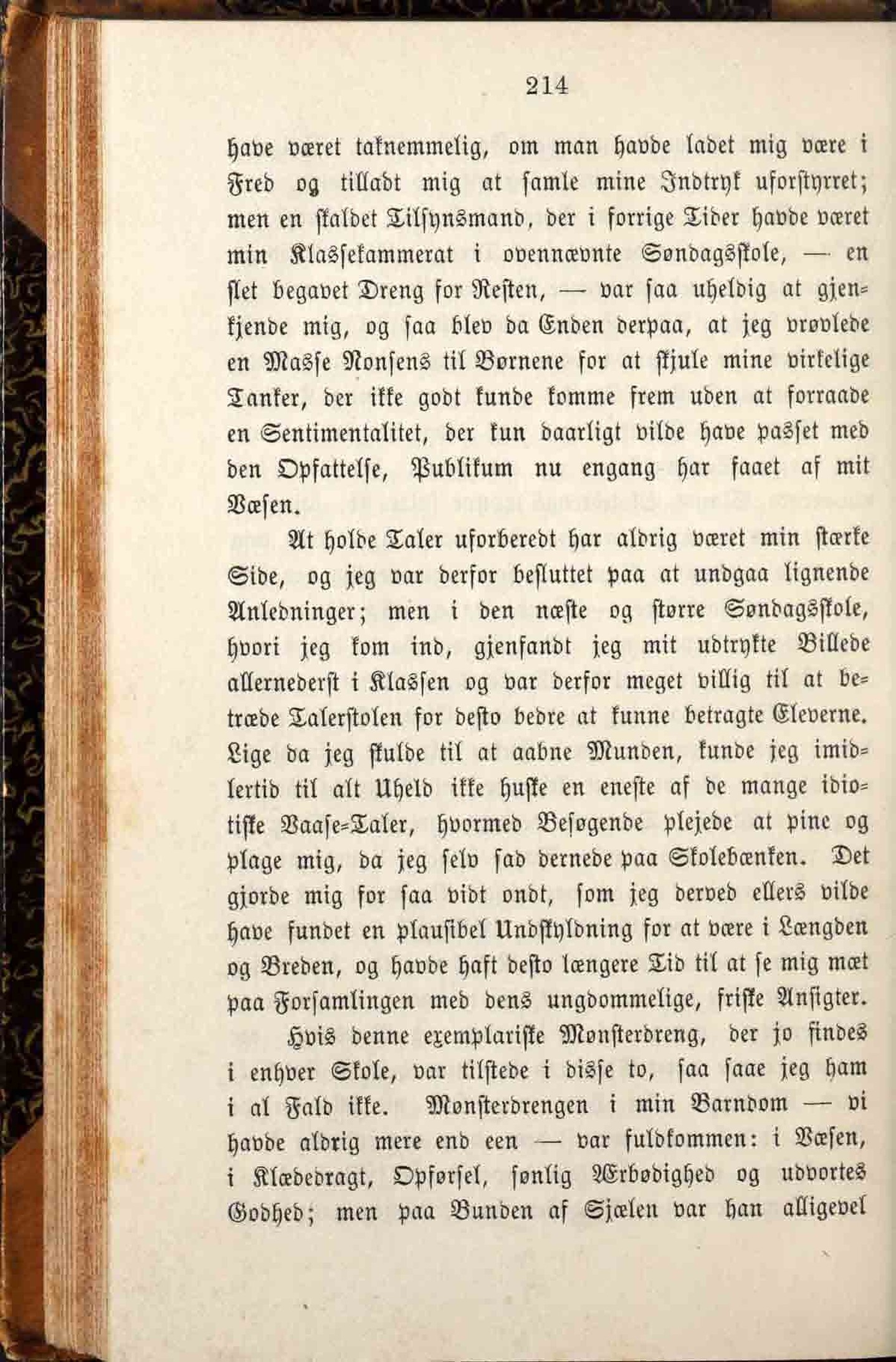 214

have været taknemmelig, om man havde ladet mig være i Fred og tilladt mig at samle mine Indtryk uforstyrret; men en skaldet Tilsynsmand, der i forrige Tider havde været min Klassekammerat i ovennævnte Søndagsskole, — en slet begavet Dreng for Resten, — var saa uheldig at gjenkjende mig, og saa blev da Enden derpaa, at jeg vrøvlede en Masse Nonsens til Børnene for at skjule mine virkelige Tanker, der ikke godt kunde komme frem uden at forraade en Sentimentalitet, der kun daarligt vilde have passet med den Opfattelse, Publikum nu engang har faaet af mit Væsen.

At holde Taler uforberedt har aldrig været min stærke Side, og jeg var derfor besluttet paa at undgaa lignende Anledninger; men i den næste og større Søndagsskole, hvori jeg kom ind, gjenfandt jeg mit udtrykte Billede allernederst i Klassen og var derfor meget villig til at betræde Talerstolen for desto bedre at kunne betragte Eleverne. Lige da jeg skulde til at aabne Munden, kunde jeg imidlertid til alt Uheld ikke huske en eneste af de mange idiotiske Vaase-Taler, hvormed Besøgende plejede at pine og plage mig, da jeg selv sad dernede paa Skolebænken. Det gjorde mig for saa vidt ondt, som jeg derved ellers vilde have fundet en plausibel Undskyldning for at være i Længden og Breden, og havde haft desto længere Tid til at se mig mæt paa Forsamlingen med dens ungdommelige, friske Ansigter.

Hvis denne exemplariske Mønsterdreng, der jo findes i enhver Skole, var tilstede i disse to, saa saae jeg ham i al Fald ikke. Mønsterdrengen i min Barndom — vi havde aldrig mere end een — var fuldkommen: i Væsen, i Klædedragt, Opførsel, sønlig Ærbødighed og udvortes Godhed; men paa Bunden af Sjælen var han alligevel